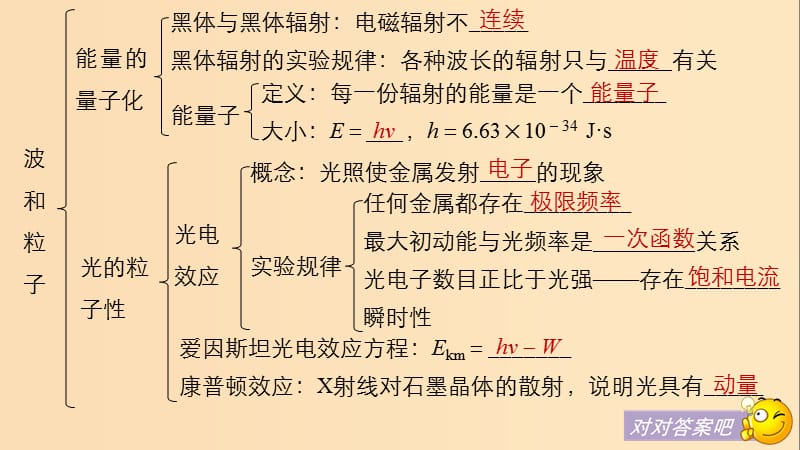 波和粒子

能量的量子化

黑体与黑体辐射：电磁辐射不 连续

黑体辐射的实验规律：各种波长的辐射只与 温度 有关

能量子

定义：每一份辐射的能量是一个 能量子

大小：$E=$ $h\nu$ ，$h=6.63\times10^{-34}$ J·s

光的粒子性

光电效应

概念：光照使金属发射 电子 的现象

实验规律

任何金属都存在 极限频率

最大初动能与光频率是 一次函数 关系

光电子数目正比于光强——存在 饱和电流

瞬时性

爱因斯坦光电效应方程：$E_{km}=$ $h\nu-W$

康普顿效应：X射线对石墨晶体的散射，说明光具有 动量

对对答案吧